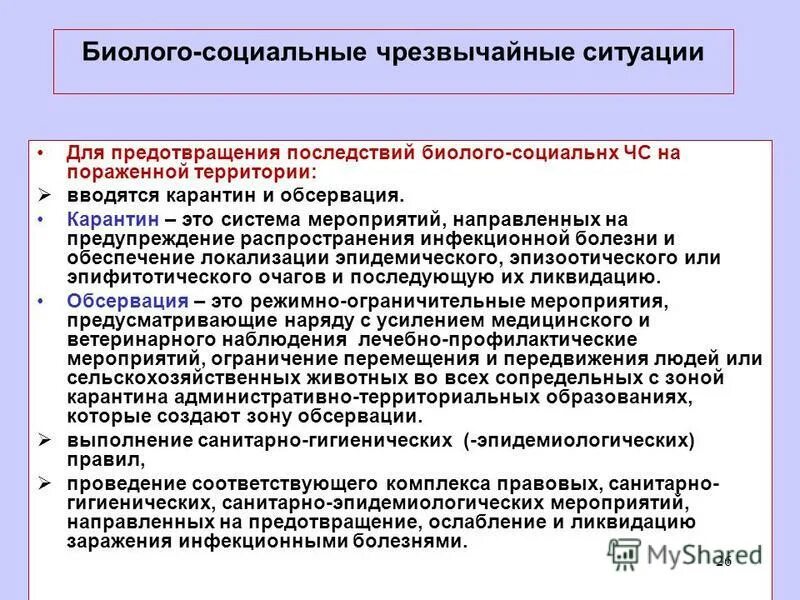 Биолого-социальные чрезвычайные ситуации

• Для предотвращения последствий биолого-социальнх ЧС на пораженной территории:

➢ вводятся карантин и обсервация.

• Карантин – это система мероприятий, направленных на предупреждение распространения инфекционной болезни и обеспечение локализации эпидемического, эпизоотического или эпифитотического очагов и последующую их ликвидацию.

• Обсервация – это режимно-ограничительные мероприятия, предусматривающие наряду с усилением медицинского и ветеринарного наблюдения лечебно-профилактические мероприятий, ограничение перемещения и передвижения людей или сельскохозяйственных животных во всех сопредельных с зоной карантина административно-территориальных образованиях, которые создают зону обсервации.

➢ выполнение санитарно-гигиенических (-эпидемиологических) правил,

➢ проведение соответствующего комплекса правовых, санитарно-гигиенических, санитарно-эпидемиологических мероприятий, направленных на предотвращение, ослабление и ликвидацию заражения инфекционными болезнями.

MyShared

26